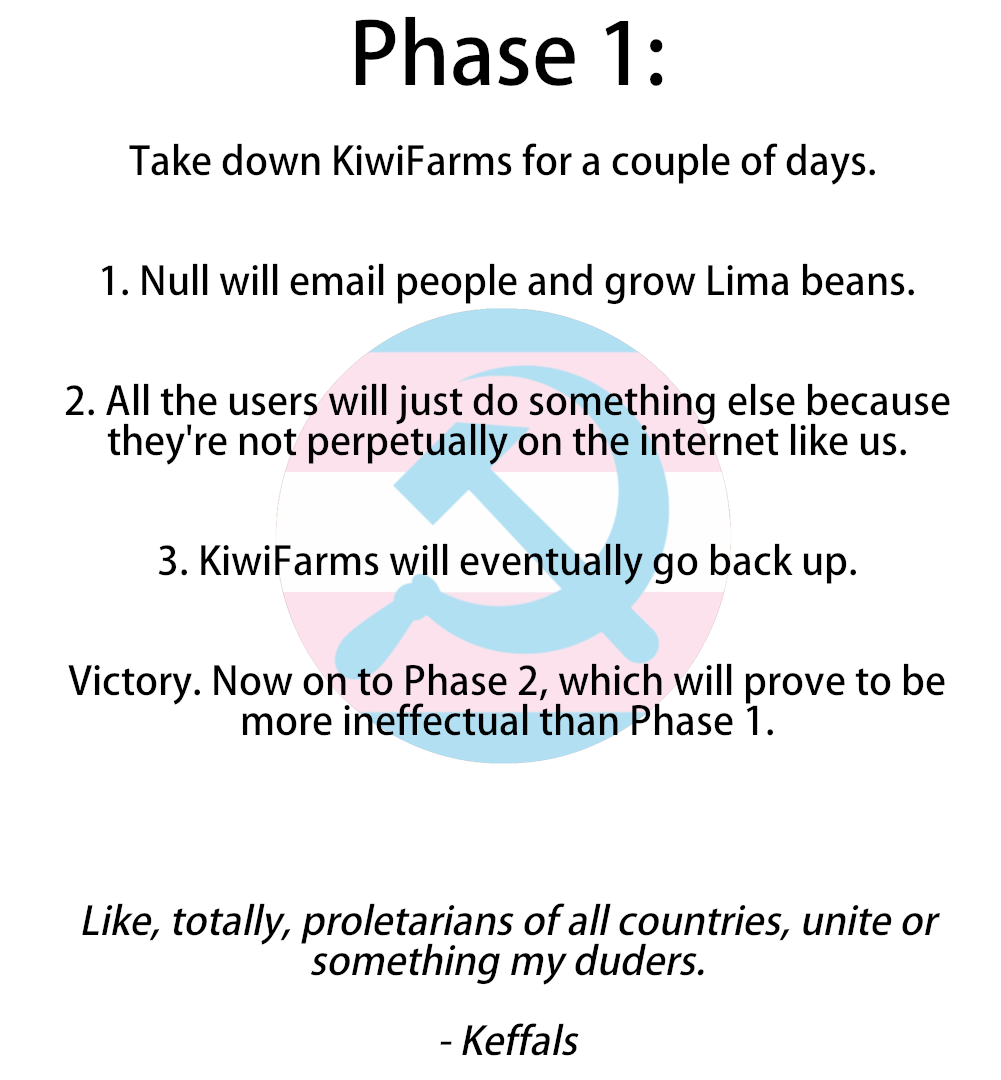 Phase 1:

Take down KiwiFarms for a couple of days.

1. Null will email people and grow Lima beans.

2. All the users will just do something else because they're not perpetually on the internet like us.

3. KiwiFarms will eventually go back up.

Victory. Now on to Phase 2, which will prove to be more ineffectual than Phase 1.

Like, totally, proletarians of all countries, unite or something my duders.

- Keffals